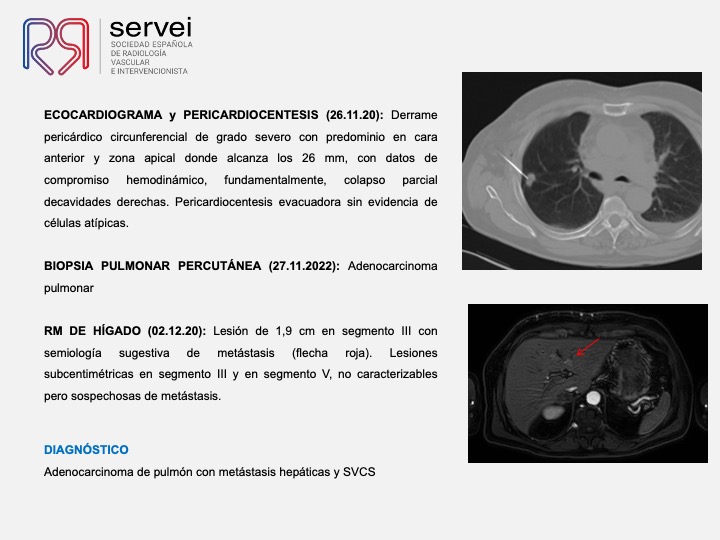 servei
SOCIEDAD ESPAÑOLA DE RADIOLOGÍA VASCULAR E INTERVENCIONISTA

ECOCARDIOGRAMA y PERICARDIOCENTESIS (26.11.20): Derrame pericárdico circunferencial de grado severo con predominio en cara anterior y zona apical donde alcanza los 26 mm, con datos de compromiso hemodinámico, fundamentalmente, colapso parcial decavidades derechas. Pericardiocentesis evacuadora sin evidencia de células atípicas.

BIOPSIA PULMONAR PERCUTÁNEA (27.11.2022): Adenocarcinoma pulmonar

RM DE HÍGADO (02.12.20): Lesión de 1,9 cm en segmento III con semiología sugestiva de metástasis (flecha roja). Lesiones subcentimétricas en segmento III y en segmento V, no caracterizables pero sospechosas de metástasis.

DIAGNÓSTICO
Adenocarcinoma de pulmón con metástasis hepáticas y SVCS